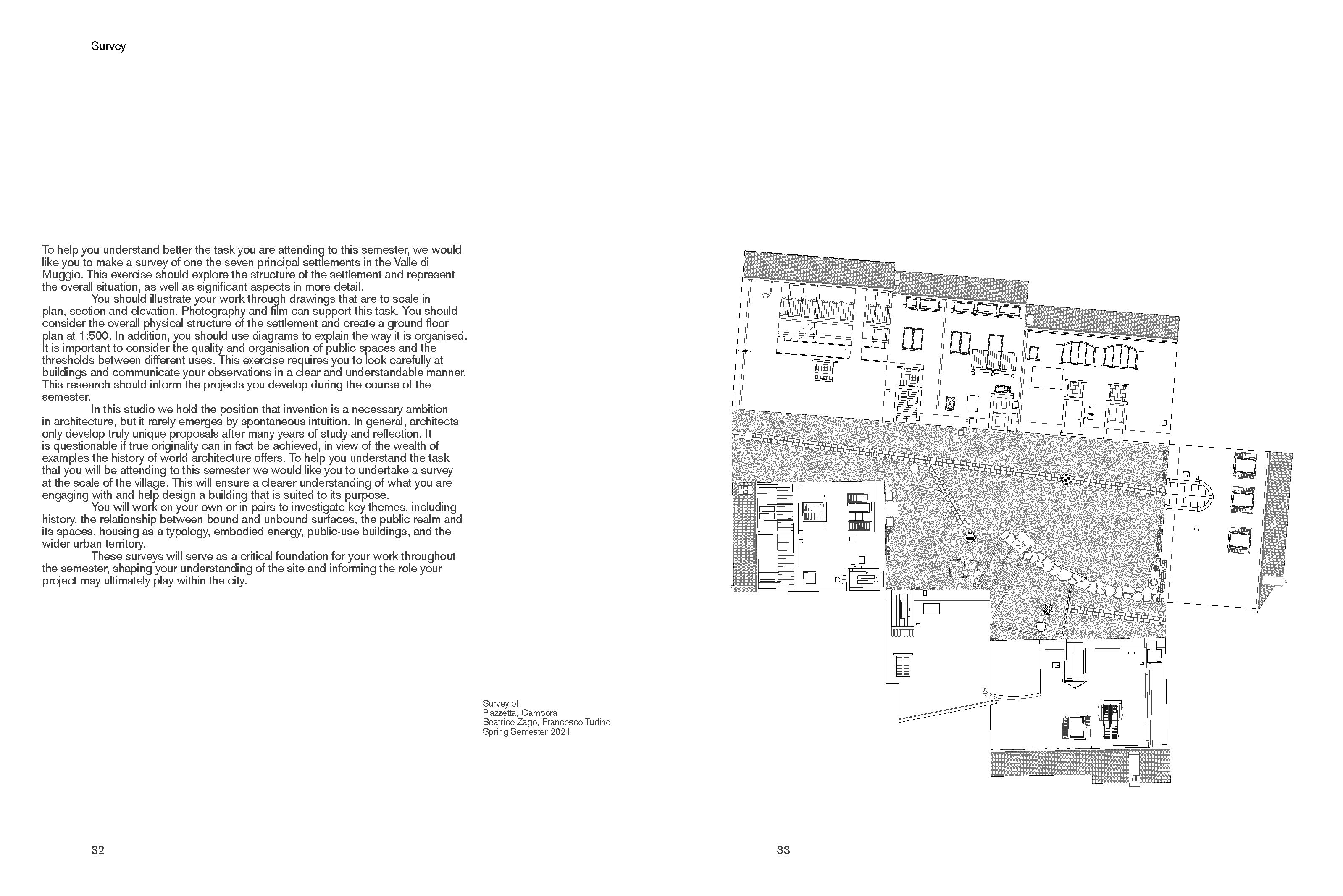 Survey

To help you understand better the task you are attending to this semester, we would like you to make a survey of one the seven principal settlements in the Valle di Muggio. This exercise should explore the structure of the settlement and represent the overall situation, as well as significant aspects in more detail.

You should illustrate your work through drawings that are to scale in plan, section and elevation. Photography and film can support this task. You should consider the overall physical structure of the settlement and create a ground floor plan at 1:500. In addition, you should use diagrams to explain the way it is organised. It is important to consider the quality and organisation of public spaces and the thresholds between different uses. This exercise requires you to look carefully at buildings and communicate your observations in a clear and understandable manner. This research should inform the projects you develop during the course of the semester.

In this studio we hold the position that invention is a necessary ambition in architecture, but it rarely emerges by spontaneous intuition. In general, architects only develop truly unique proposals after many years of study and reflection. It is questionable if true originality can in fact be achieved, in view of the wealth of examples the history of world architecture offers. To help you understand the task that you will be attending to this semester we would like you to undertake a survey at the scale of the village. This will ensure a clearer understanding of what you are engaging with and help design a building that is suited to its purpose.

You will work on your own or in pairs to investigate key themes, including history, the relationship between bound and unbound surfaces, the public realm and its spaces, housing as a typology, embodied energy, public-use buildings, and the wider urban territory.

These surveys will serve as a critical foundation for your work throughout the semester, shaping your understanding of the site and informing the role your project may ultimately play within the city.

Survey of
Piazzetta, Campora
Beatrice Zago, Francesco Tudino
Spring Semester 2021

32

33